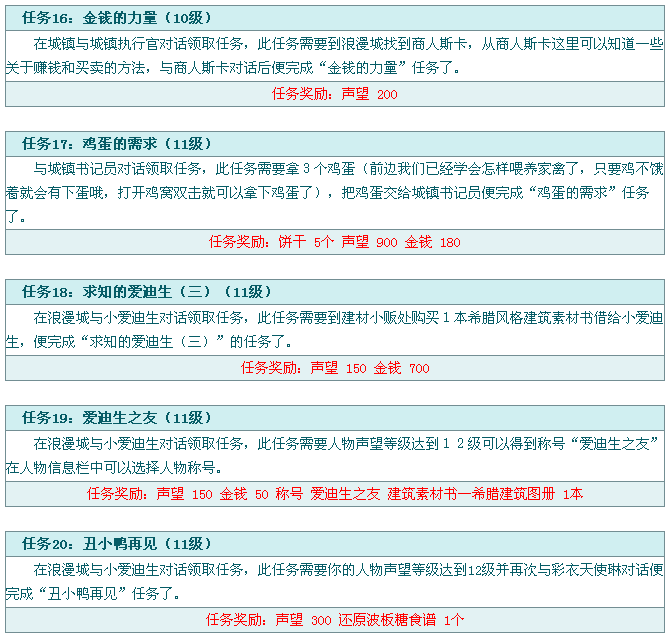 任务16：金钱的力量（10级）

在城镇与城镇执行官对话领取任务，此任务需要到浪漫城找到商人斯卡，从商人斯卡这里可以知道一些关于赚钱和买卖的方法，与商人斯卡对话后便完成“金钱的力量”任务了。

任务奖励：声望 200

任务17：鸡蛋的需求（11级）

与城镇书记员对话领取任务，此任务需要拿3个鸡蛋（前边我们已经学会怎样喂养家禽了，只要鸡不饿着就会有下蛋哦，打开鸡窝双击就可以拿下鸡蛋了），把鸡蛋交给城镇书记员便完成“鸡蛋的需求”任务了。

任务奖励：饼干 5个 声望 900 金钱 180

任务18：求知的爱迪生（三）（11级）

在浪漫城与小爱迪生对话领取任务，此任务需要到建材小贩处购买1本希腊风格建筑素材书借给小爱迪生，便完成“求知的爱迪生（三）”的任务了。

任务奖励：声望 150 金钱 700

任务19：爱迪生之友（11级）

在浪漫城与小爱迪生对话领取任务，此任务需要人物声望等级达到1 2级可以得到称号“爱迪生之友”在人物信息栏中可以选择人物称号。

任务奖励：声望 150 金钱 50 称号 爱迪生之友 建筑素材书—希腊建筑图册 1本

任务20：丑小鸭再见（11级）

在浪漫城与小爱迪生对话领取任务，此任务需要你的人物声望等级达到12级并再次与彩衣天使琳对话便完成“丑小鸭再见”任务了。

任务奖励：声望 300 还原波板糖食谱 1个